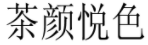 茶颜悦色